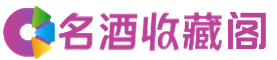 名酒收藏阁